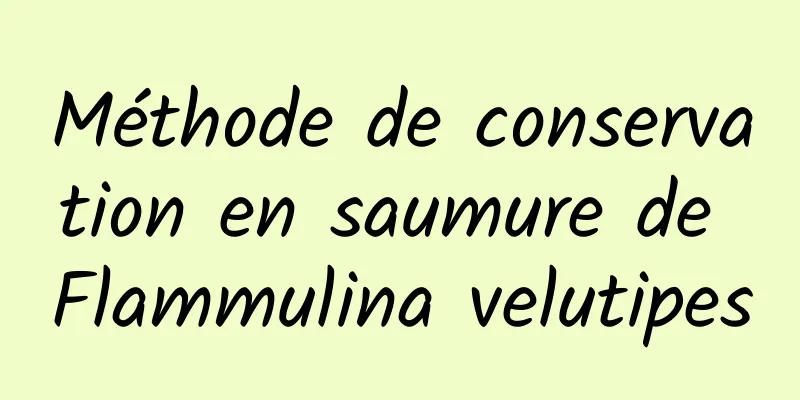 Méthode de conservation en saumure de Flammulina velutipes